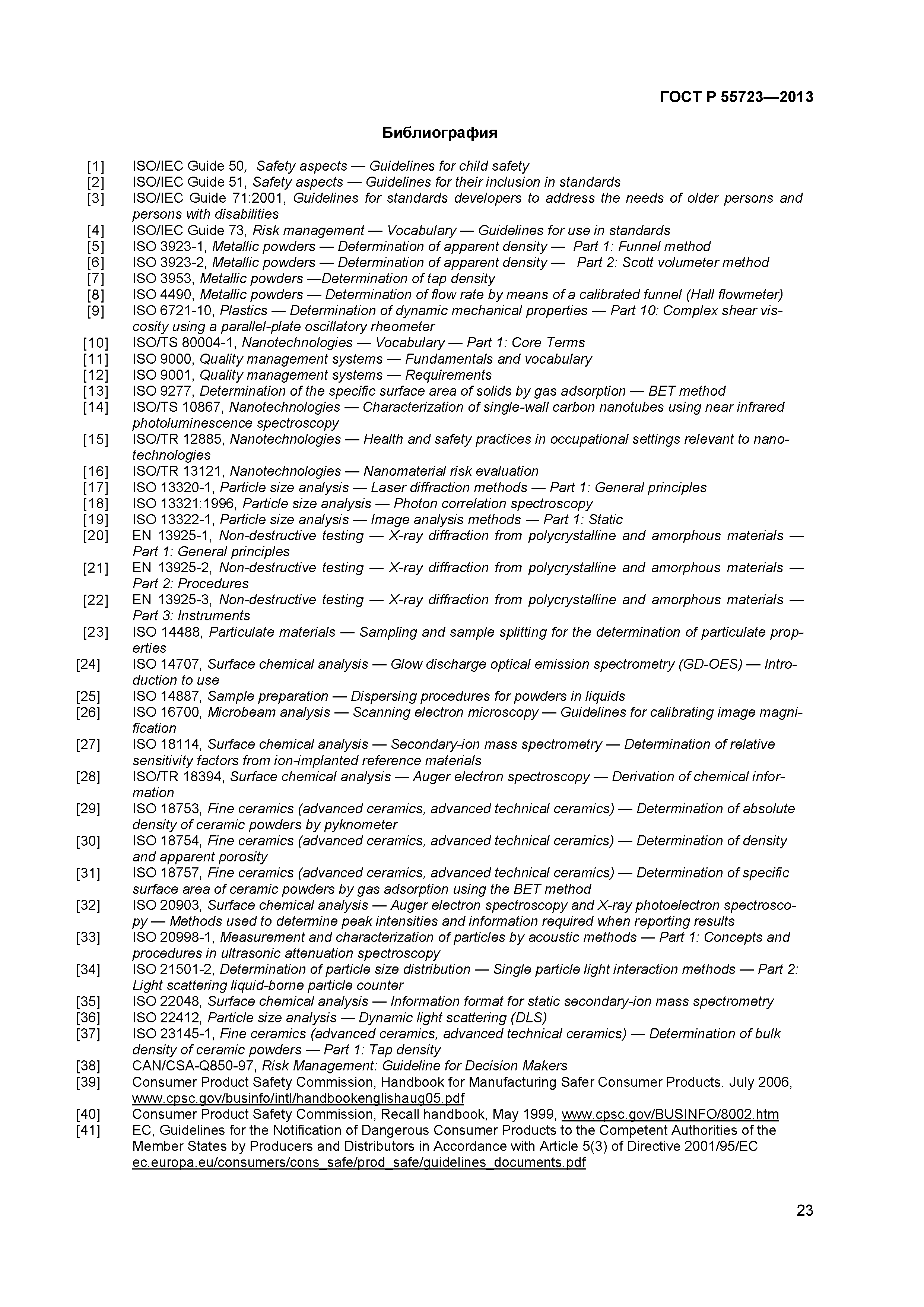 ГОСТ Р 55723—2013

Библиография

[1] ISO/IEC Guide 50, Safety aspects — Guidelines for child safety
[2] ISO/IEC Guide 51, Safety aspects — Guidelines for their inclusion in standards
[3] ISO/IEC Guide 71:2001, Guidelines for standards developers to address the needs of older persons and persons with disabilities
[4] ISO/IEC Guide 73, Risk management — Vocabulary — Guidelines for use in standards
[5] ISO 3923-1, Metallic powders — Determination of apparent density — Part 1: Funnel method
[6] ISO 3923-2, Metallic powders — Determination of apparent density — Part 2: Scott volumeter method
[7] ISO 3953, Metallic powders —Determination of tap density
[8] ISO 4490, Metallic powders — Determination of flow rate by means of a calibrated funnel (Hall flowmeter)
[9] ISO 6721-10, Plastics — Determination of dynamic mechanical properties — Part 10: Complex shear viscosity using a parallel-plate oscillatory rheometer
[10] ISO/TS 80004-1, Nanotechnologies — Vocabulary — Part 1: Core Terms
[11] ISO 9000, Quality management systems — Fundamentals and vocabulary
[12] ISO 9001, Quality management systems — Requirements
[13] ISO 9277, Determination of the specific surface area of solids by gas adsorption — BET method
[14] ISO/TS 10867, Nanotechnologies — Characterization of single-wall carbon nanotubes using near infrared photoluminescence spectroscopy
[15] ISO/TR 12885, Nanotechnologies — Health and safety practices in occupational settings relevant to nanotechnologies
[16] ISO/TR 13121, Nanotechnologies — Nanomaterial risk evaluation
[17] ISO 13320-1, Particle size analysis — Laser diffraction methods — Part 1: General principles
[18] ISO 13321:1996, Particle size analysis — Photon correlation spectroscopy
[19] ISO 13322-1, Particle size analysis — Image analysis methods — Part 1: Static
[20] EN 13925-1, Non-destructive testing — X-ray diffraction from polycrystalline and amorphous materials — Part 1: General principles
[21] EN 13925-2, Non-destructive testing — X-ray diffraction from polycrystalline and amorphous materials — Part 2: Procedures
[22] EN 13925-3, Non-destructive testing — X-ray diffraction from polycrystalline and amorphous materials — Part 3: Instruments
[23] ISO 14488, Particulate materials — Sampling and sample splitting for the determination of particulate properties
[24] ISO 14707, Surface chemical analysis — Glow discharge optical emission spectrometry (GD-OES) — Introduction to use
[25] ISO 14887, Sample preparation — Dispersing procedures for powders in liquids
[26] ISO 16700, Microbeam analysis — Scanning electron microscopy — Guidelines for calibrating image magnification
[27] ISO 18114, Surface chemical analysis — Secondary-ion mass spectrometry — Determination of relative sensitivity factors from ion-implanted reference materials
[28] ISO/TR 18394, Surface chemical analysis — Auger electron spectroscopy — Derivation of chemical information
[29] ISO 18753, Fine ceramics (advanced ceramics, advanced technical ceramics) — Determination of absolute density of ceramic powders by pyknometer
[30] ISO 18754, Fine ceramics (advanced ceramics, advanced technical ceramics) — Determination of density and apparent porosity
[31] ISO 18757, Fine ceramics (advanced ceramics, advanced technical ceramics) — Determination of specific surface area of ceramic powders by gas adsorption using the BET method
[32] ISO 20903, Surface chemical analysis — Auger electron spectroscopy and X-ray photoelectron spectroscopy — Methods used to determine peak intensities and information required when reporting results
[33] ISO 20998-1, Measurement and characterization of particles by acoustic methods — Part 1: Concepts and procedures in ultrasonic attenuation spectroscopy
[34] ISO 21501-2, Determination of particle size distribution — Single particle light interaction methods — Part 2: Light scattering liquid-borne particle counter
[35] ISO 22048, Surface chemical analysis — Information format for static secondary-ion mass spectrometry
[36] ISO 22412, Particle size analysis — Dynamic light scattering (DLS)
[37] ISO 23145-1, Fine ceramics (advanced ceramics, advanced technical ceramics) — Determination of bulk density of ceramic powders — Part 1: Tap density
[38] CAN/CSA-Q850-97, Risk Management: Guideline for Decision Makers
[39] Consumer Product Safety Commission, Handbook for Manufacturing Safer Consumer Products. July 2006, www.cpsc.gov/businfo/intl/handbookenglishaug05.pdf
[40] Consumer Product Safety Commission, Recall handbook, May 1999, www.cpsc.gov/BUSINFO/8002.htm
[41] EC, Guidelines for the Notification of Dangerous Consumer Products to the Competent Authorities of the Member States by Producers and Distributors in Accordance with Article 5(3) of Directive 2001/95/EC ec.europa.eu/consumers/cons_safe/prod_safe/guidelines_documents.pdf

23